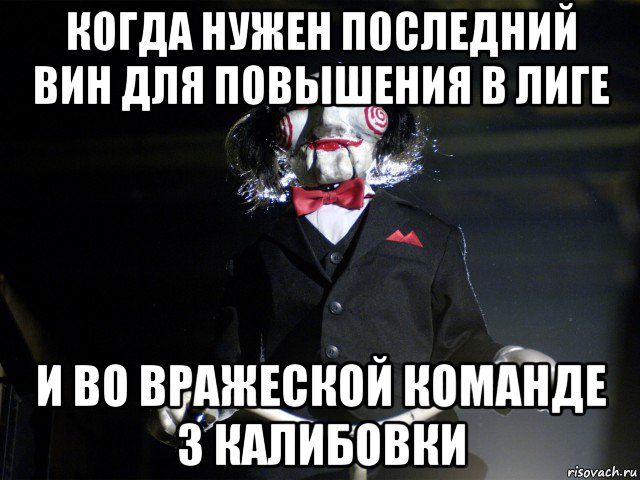 КОГДА НУЖЕН ПОСЛЕДНИЙ ВИН ДЛЯ ПОВЫШЕНИЯ В ЛИГЕ

И ВО ВРАЖЕСКОЙ КОМАНДЕ 3 КАЛИБОВКИ

risovach.ru